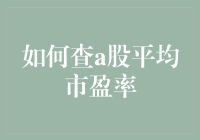 如何查a股平均市盈率